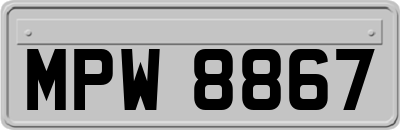 MPW 8867